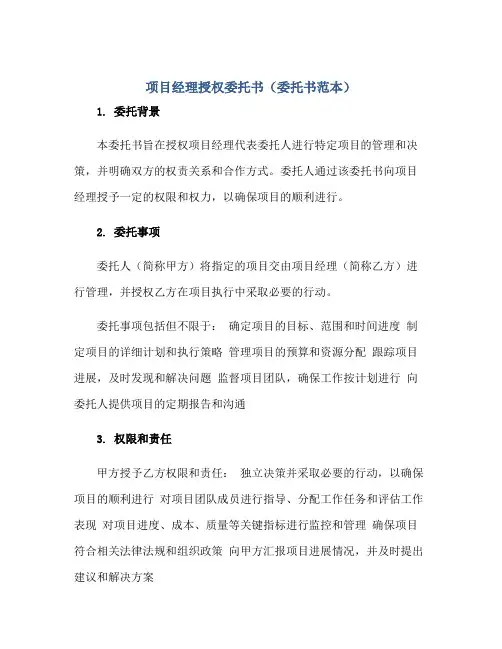 项目经理授权委托书（委托书范本）

1. 委托背景

本委托书旨在授权项目经理代表委托人进行特定项目的管理和决策，并明确双方的权责关系和合作方式。委托人通过该委托书向项目经理授予一定的权限和权力，以确保项目的顺利进行。

2. 委托事项

委托人（简称甲方）将指定的项目交由项目经理（简称乙方）进行管理，并授权乙方在项目执行中采取必要的行动。

委托事项包括但不限于： 确定项目的目标、范围和时间进度 制定项目的详细计划和执行策略 管理项目的预算和资源分配 跟踪项目进展，及时发现和解决问题 监督项目团队，确保工作按计划进行 向委托人提供项目的定期报告和沟通

3. 权限和责任

甲方授予乙方权限和责任： 独立决策并采取必要的行动，以确保项目的顺利进行 对项目团队成员进行指导、分配工作任务和评估工作表现 对项目进度、成本、质量等关键指标进行监控和管理 确保项目符合相关法律法规和组织政策 向甲方汇报项目进展情况，并及时提出建议和解决方案